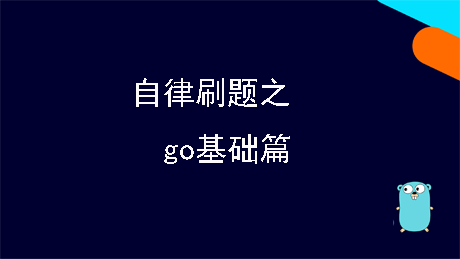 自律刷题之

go基础篇